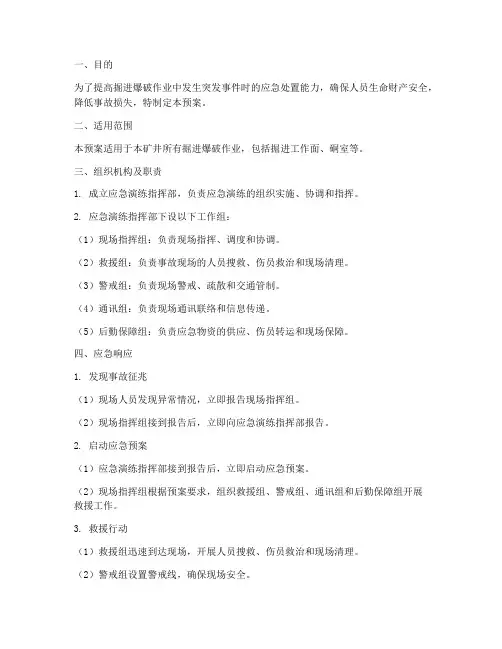 一、目的

为了提高掘进爆破作业中发生突发事件时的应急处置能力，确保人员生命财产安全，降低事故损失，特制定本预案。

二、适用范围

本预案适用于本矿井所有掘进爆破作业，包括掘进工作面、硐室等。

三、组织机构及职责

1. 成立应急演练指挥部，负责应急演练的组织实施、协调和指挥。

2. 应急演练指挥部下设以下工作组：

（1）现场指挥组：负责现场指挥、调度和协调。

（2）救援组：负责事故现场的人员搜救、伤员救治和现场清理。

（3）警戒组：负责现场警戒、疏散和交通管制。

（4）通讯组：负责现场通讯联络和信息传递。

（5）后勤保障组：负责应急物资的供应、伤员转运和现场保障。

四、应急响应

1. 发现事故征兆

（1）现场人员发现异常情况，立即报告现场指挥组。

（2）现场指挥组接到报告后，立即向应急演练指挥部报告。

2. 启动应急预案

（1）应急演练指挥部接到报告后，立即启动应急预案。

（2）现场指挥组根据预案要求，组织救援组、警戒组、通讯组和后勤保障组开展救援工作。

3. 救援行动

（1）救援组迅速到达现场，开展人员搜救、伤员救治和现场清理。

（2）警戒组设置警戒线，确保现场安全。